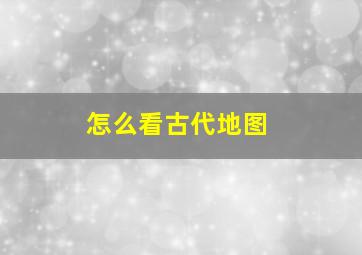 怎么看古代地图